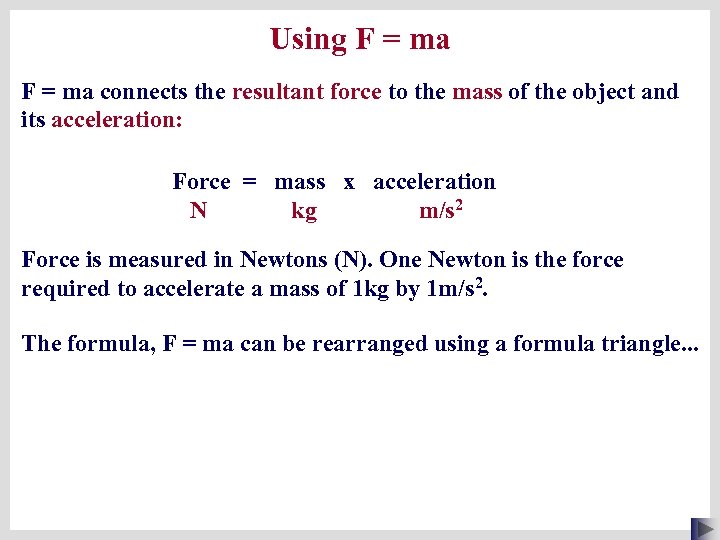 Using F = ma

F = ma connects the resultant force to the mass of the object and its acceleration:

Force = mass x acceleration
N kg $m/s^2$

Force is measured in Newtons (N). One Newton is the force required to accelerate a mass of 1kg by $1m/s^2$.

The formula, F = ma can be rearranged using a formula triangle...